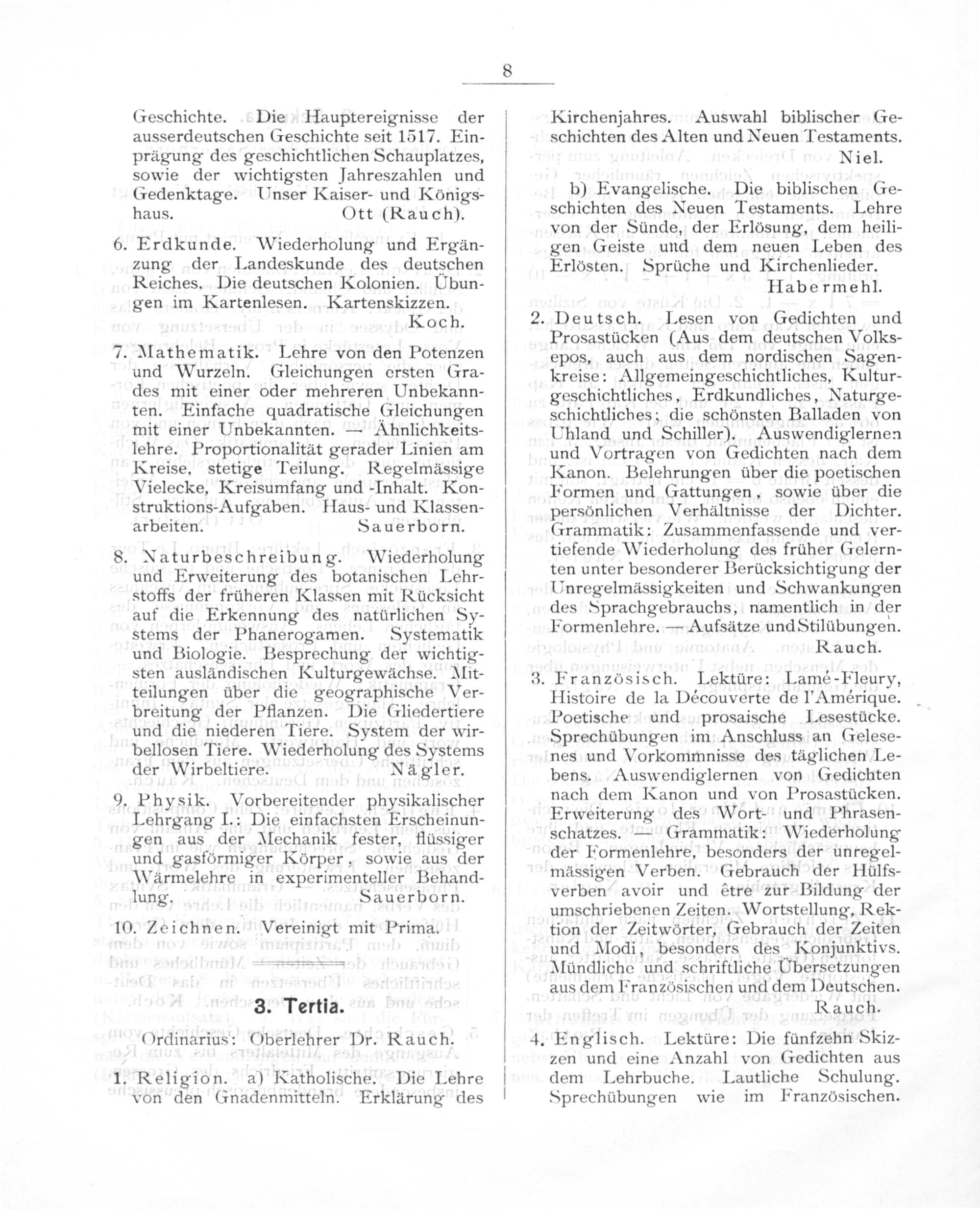 8

Geschichte. Die Hauptereignisse der ausserdeutschen Geschichte seit 1517. Einprägung des geschichtlichen Schauplatzes, sowie der wichtigsten Jahreszahlen und Gedenktage. Unser Kaiser- und Königshaus. Ott (Rauch).

6. Erdkunde. Wiederholung und Ergänzung der Landeskunde des deutschen Reiches. Die deutschen Kolonien. Übungen im Kartenlesen. Kartenskizzen. Koch.

7. Mathematik. Lehre von den Potenzen und Wurzeln. Gleichungen ersten Grades mit einer oder mehreren Unbekannten. Einfache quadratische Gleichungen mit einer Unbekannten. — Ähnlichkeitslehre. Proportionalität gerader Linien am Kreise, stetige Teilung. Regelmässige Vielecke, Kreisumfang und -Inhalt. Konstruktions-Aufgaben. Haus- und Klassenarbeiten. Sauerborn.

8. Naturbeschreibung. Wiederholung und Erweiterung des botanischen Lehrstoffs der früheren Klassen mit Rücksicht auf die Erkennung des natürlichen Systems der Phanerogamen. Systematik und Biologie. Besprechung der wichtigsten ausländischen Kulturgewächse. Mitteilungen über die geographische Verbreitung der Pflanzen. Die Gliedertiere und die niederen Tiere. System der wirbellosen Tiere. Wiederholung des Systems der Wirbeltiere. Nägler.

9. Physik. Vorbereitender physikalischer Lehrgang I.: Die einfachsten Erscheinungen aus der Mechanik fester, flüssiger und gasförmiger Körper, sowie aus der Wärmelehre in experimenteller Behandlung. Sauerborn.

10. Zeichnen. Vereinigt mit Prima.

3. Tertia.

Ordinarius: Oberlehrer Dr. Rauch.

1. Religion. a) Katholische. Die Lehre von den Gnadenmitteln. Erklärung des Kirchenjahres. Auswahl biblischer Geschichten des Alten und Neuen Testaments. Niel.

b) Evangelische. Die biblischen Geschichten des Neuen Testaments. Lehre von der Sünde, der Erlösung, dem heiligen Geiste und dem neuen Leben des Erlösten. Sprüche und Kirchenlieder. Habermehl.

2. Deutsch. Lesen von Gedichten und Prosastücken (Aus dem deutschen Volksepos, auch aus dem nordischen Sagenkreise: Allgemeingeschichtliches, Kulturgeschichtliches, Erdkundliches, Naturgeschichtliches; die schönsten Balladen von Uhland und Schiller). Auswendiglernen und Vortragen von Gedichten nach dem Kanon. Belehrungen über die poetischen Formen und Gattungen, sowie über die persönlichen Verhältnisse der Dichter. Grammatik: Zusammenfassende und vertiefende Wiederholung des früher Gelernten unter besonderer Berücksichtigung der Unregelmässigkeiten und Schwankungen des Sprachgebrauchs, namentlich in der Formenlehre. — Aufsätze und Stilübungen. Rauch.

3. Französisch. Lektüre: Lamé-Fleury, Histoire de la Découverte de l'Amérique. Poetische und prosaische Lesestücke. Sprechübungen im Anschluss an Gelesenes und Vorkommnisse des täglichen Lebens. Auswendiglernen von Gedichten nach dem Kanon und von Prosastücken. Erweiterung des Wort- und Phrasenschatzes. — Grammatik: Wiederholung der Formenlehre, besonders der unregelmässigen Verben. Gebrauch der Hülfsverben avoir und être zur Bildung der umschriebenen Zeiten. Wortstellung, Rektion der Zeitwörter, Gebrauch der Zeiten und Modi, besonders des Konjunktivs. Mündliche und schriftliche Übersetzungen aus dem Französischen und dem Deutschen. Rauch.

4. Englisch. Lektüre: Die fünfzehn Skizzen und eine Anzahl von Gedichten aus dem Lehrbuche. Lautliche Schulung. Sprechübungen wie im Französischen.